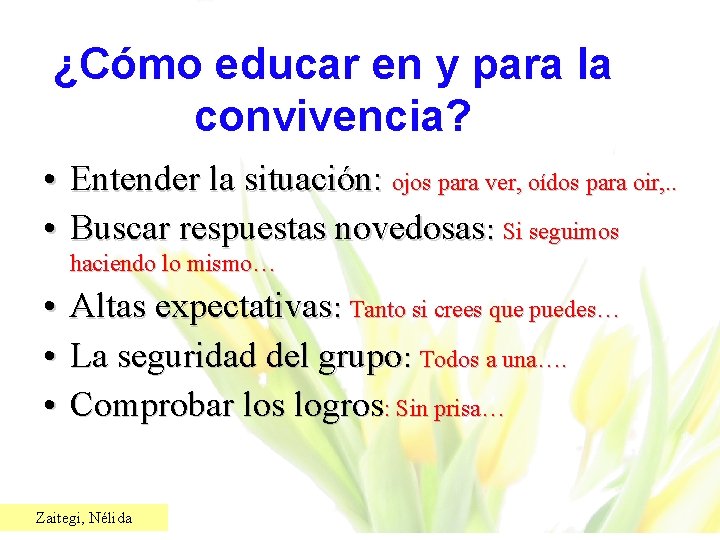 ¿Cómo educar en y para la convivencia?

• Entender la situación: ojos para ver, oídos para oir,..
• Buscar respuestas novedosas: Si seguimos haciendo lo mismo…
• Altas expectativas: Tanto si crees que puedes…
• La seguridad del grupo: Todos a una….
• Comprobar los logros: Sin prisa…

Zaitegi, Nélida